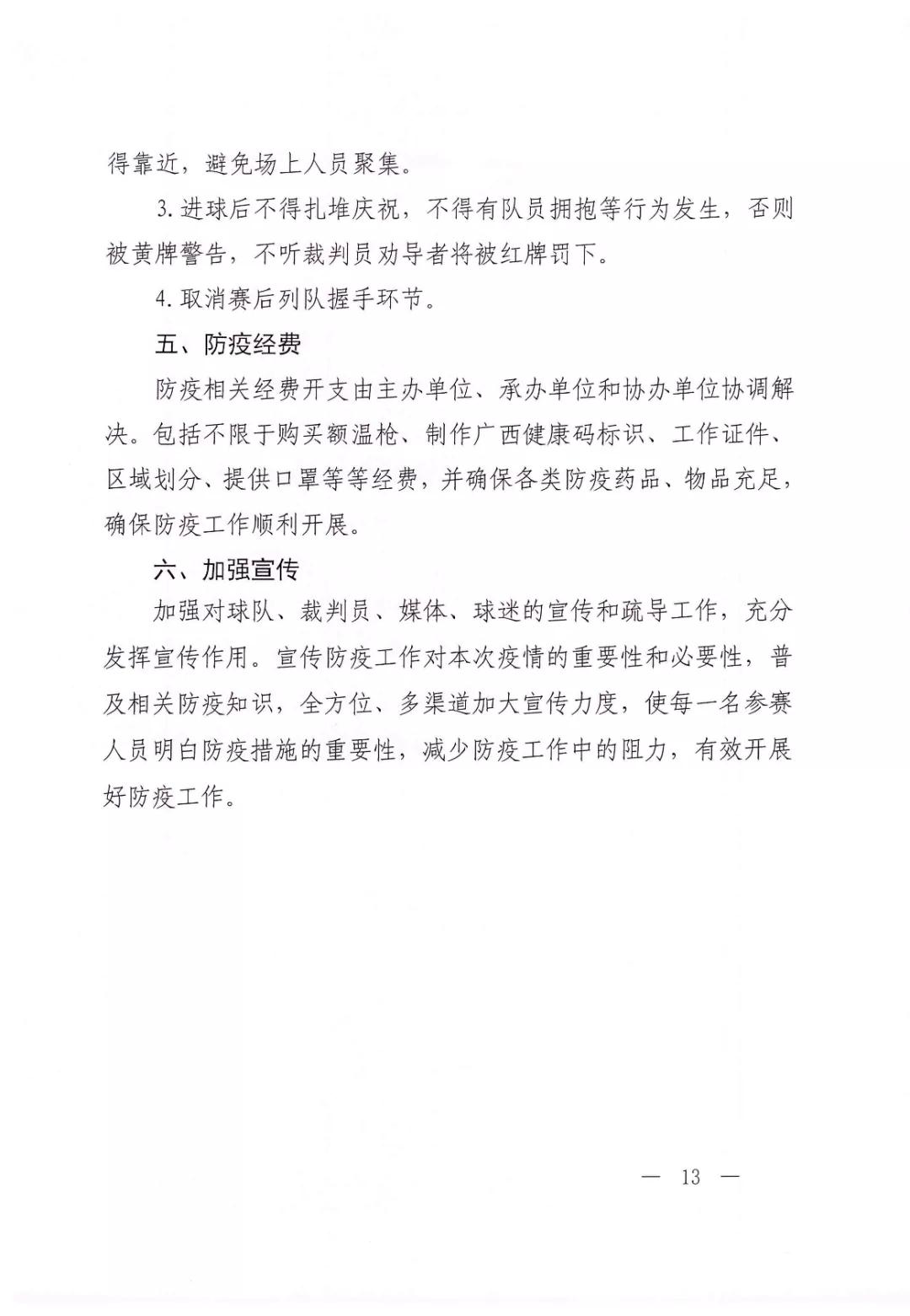 得靠近，避免场上人员聚集。

3.进球后不得扎堆庆祝，不得有队员拥抱等行为发生，否则被黄牌警告，不听裁判员劝导者将被红牌罚下。

4.取消赛后列队握手环节。

五、防疫经费

防疫相关经费开支由主办单位、承办单位和协办单位协调解决。包括不限于购买额温枪、制作广西健康码标识、工作证件、区域划分、提供口罩等等经费，并确保各类防疫药品、物品充足，确保防疫工作顺利开展。

六、加强宣传

加强对球队、裁判员、媒体、球迷的宣传和疏导工作，充分发挥宣传作用。宣传防疫工作对本次疫情的重要性和必要性，普及相关防疫知识，全方位、多渠道加大宣传力度，使每一名参赛人员明白防疫措施的重要性，减少防疫工作中的阻力，有效开展好防疫工作。

— 13 —